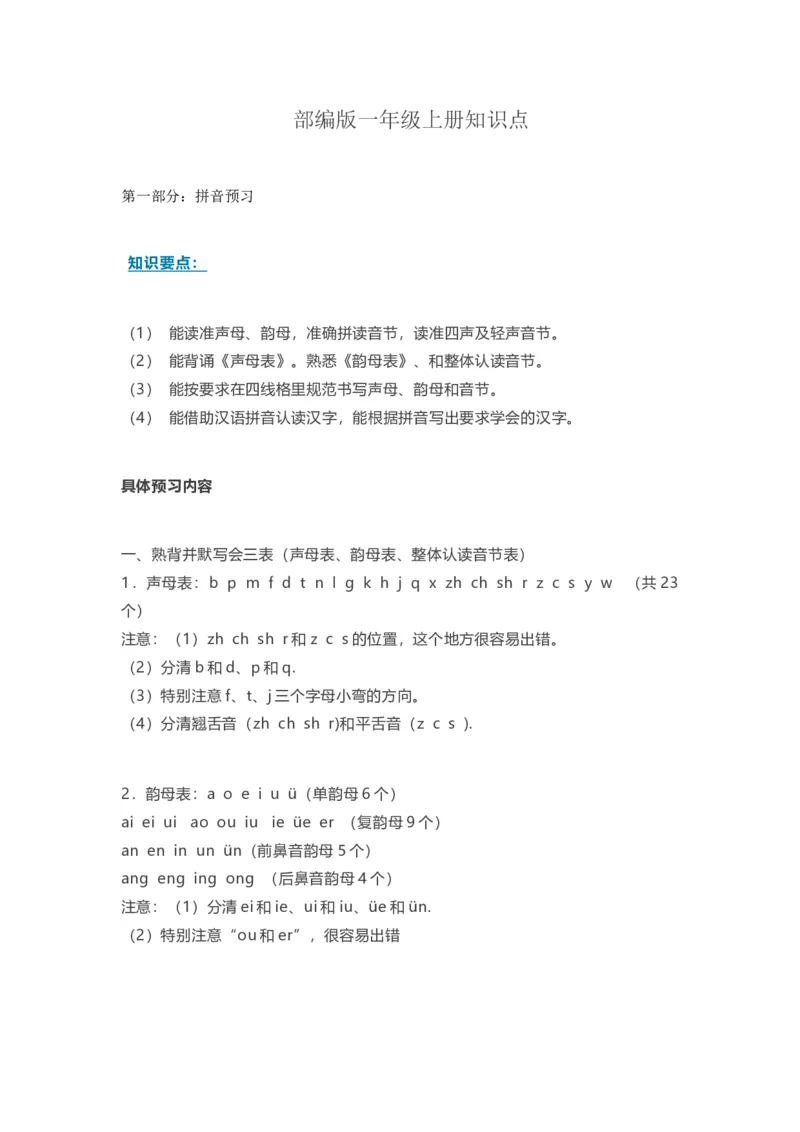 部编版一年级上册知识点

第一部分：拼音预习

知识要点：

（1） 能读准声母、韵母，准确拼读音节，读准四声及轻声音节。
（2） 能背诵《声母表》。熟悉《韵母表》、和整体认读音节。
（3） 能按要求在四线格里规范书写声母、韵母和音节。
（4） 能借助汉语拼音认读汉字，能根据拼音写出要求学会的汉字。

具体预习内容

一、熟背并默写会三表（声母表、韵母表、整体认读音节表）
1．声母表：b p m f d t n l g k h j q x zh ch sh r z c s y w （共 23 个）
注意：（1）zh ch sh r 和 z c s 的位置，这个地方很容易出错。
（2）分清 b 和 d、p 和 q.
（3）特别注意 f、t、j 三个字母小弯的方向。
（4）分清翘舌音（zh ch sh r）和平舌音（z c s ）.

2．韵母表：a o e i u ü（单韵母 6 个）
ai ei ui ao ou iu ie üe er （复韵母 9 个）
an en in un ün（前鼻音韵母 5 个）
ang eng ing ong （后鼻音韵母 4 个）
注意：（1）分清 ei 和 ie、ui 和 iu、üe 和 ün.
（2）特别注意“ou 和 er”，很容易出错